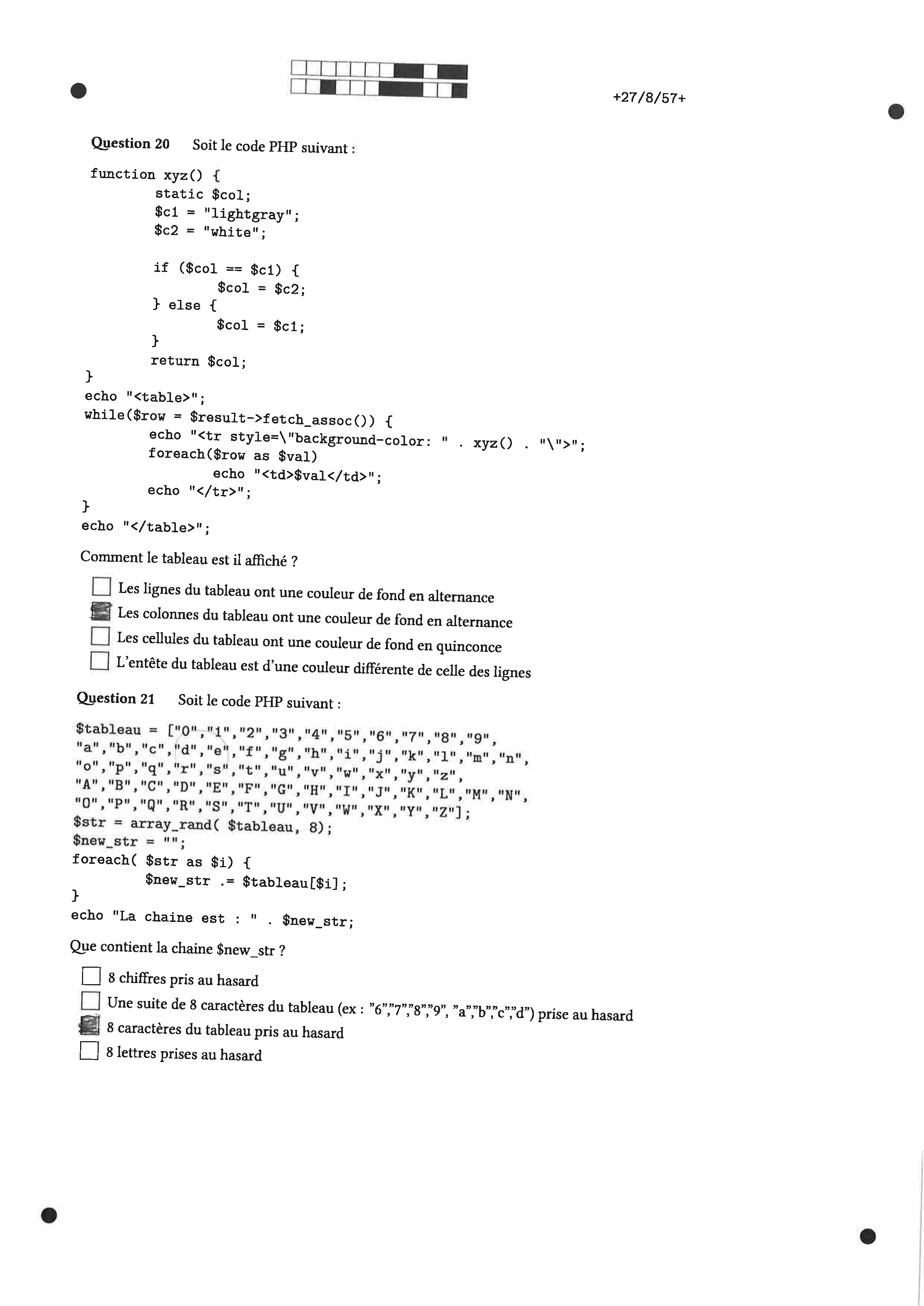 +27/8/57+

Question 20 Soit le code PHP suivant :

function xyz() {
static $col;
$c1 = "lightgray";
$c2 = "white";

if ($col == $c1) {
$col = $c2;
} else {
$col = $c1;
}
return $col;
}
echo "<table>";
while($row = $result->fetch_assoc()) {
echo "<tr style=\"background-color: " . xyz() . "\">";
foreach($row as $val)
echo "<td>$val</td>";
echo "</tr>";
}
echo "</table>";

Comment le tableau est il affiché ?

☐ Les lignes du tableau ont une couleur de fond en alternance
☑ Les colonnes du tableau ont une couleur de fond en alternance
☐ Les cellules du tableau ont une couleur de fond en quinconce
☐ L'entête du tableau est d'une couleur différente de celle des lignes

Question 21 Soit le code PHP suivant :

$tableau = ["0","1","2","3","4","5","6","7","8","9",
"a","b","c","d","e","f","g","h","i","j","k","l","m","n",
"o","p","q","r","s","t","u","v","w","x","y","z",
"A","B","C","D","E","F","G","H","I","J","K","L","M","N",
"O","P","Q","R","S","T","U","V","W","X","Y","Z"];
$str = array_rand( $tableau, 8);
$new_str = "";
foreach( $str as $i) {
$new_str .= $tableau[$i];
}
echo "La chaine est : " . $new_str;

Que contient la chaine $new_str ?

☐ 8 chiffres pris au hasard
☐ Une suite de 8 caractères du tableau (ex : "6","7","8","9", "a","b","c","d") prise au hasard
☑ 8 caractères du tableau pris au hasard
☐ 8 lettres prises au hasard